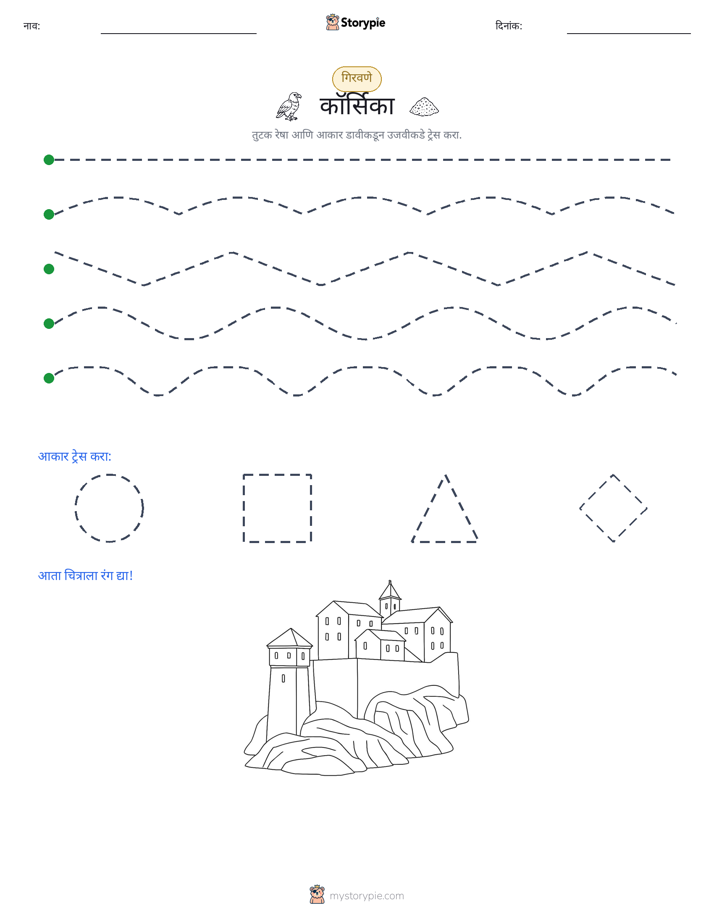 नाव: ____ Storypie दिनांक: ____

गिरवणे

कॉर्सिका

तुटक रेषा आणि आकार डावीकडून उजवीकडे ट्रेस करा.

आकार ट्रेस करा:

आता चित्राला रंग द्या!

mystorypie.com